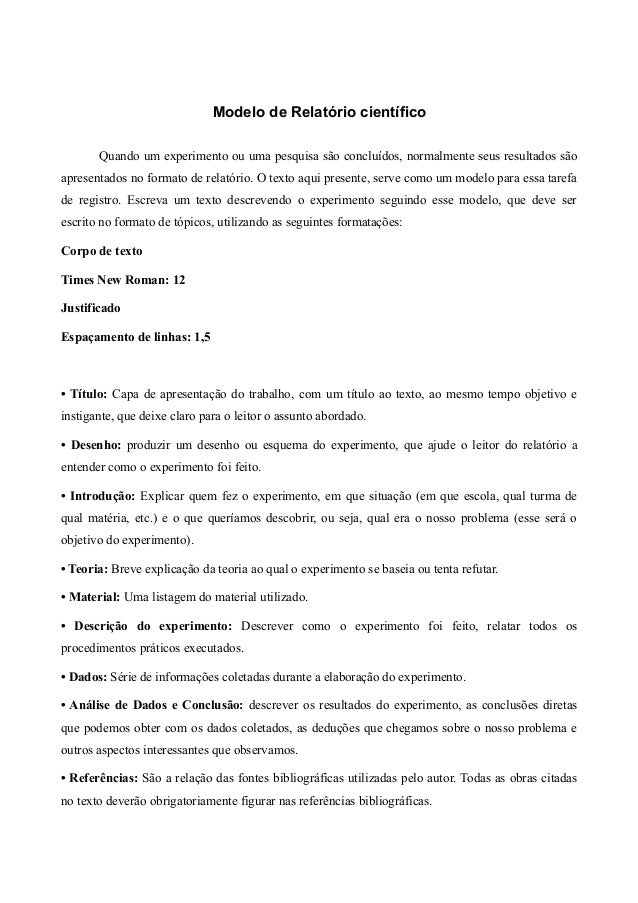 Modelo de Relatório científico

Quando um experimento ou uma pesquisa são concluídos, normalmente seus resultados são apresentados no formato de relatório. O texto aqui presente, serve como um modelo para essa tarefa de registro. Escreva um texto descrevendo o experimento seguindo esse modelo, que deve ser escrito no formato de tópicos, utilizando as seguintes formatações:

Corpo de texto

Times New Roman: 12

Justificado

Espaçamento de linhas: 1,5

• Título: Capa de apresentação do trabalho, com um título ao texto, ao mesmo tempo objetivo e instigante, que deixe claro para o leitor o assunto abordado.

• Desenho: produzir um desenho ou esquema do experimento, que ajude o leitor do relatório a entender como o experimento foi feito.

• Introdução: Explicar quem fez o experimento, em que situação (em que escola, qual turma de qual matéria, etc.) e o que queríamos descobrir, ou seja, qual era o nosso problema (esse será o objetivo do experimento).

• Teoria: Breve explicação da teoria ao qual o experimento se baseia ou tenta refutar.

• Material: Uma listagem do material utilizado.

• Descrição do experimento: Descrever como o experimento foi feito, relatar todos os procedimentos práticos executados.

• Dados: Série de informações coletadas durante a elaboração do experimento.

• Análise de Dados e Conclusão: descrever os resultados do experimento, as conclusões diretas que podemos obter com os dados coletados, as deduções que chegamos sobre o nosso problema e outros aspectos interessantes que observamos.

• Referências: São a relação das fontes bibliográficas utilizadas pelo autor. Todas as obras citadas no texto deverão obrigatoriamente figurar nas referências bibliográficas.